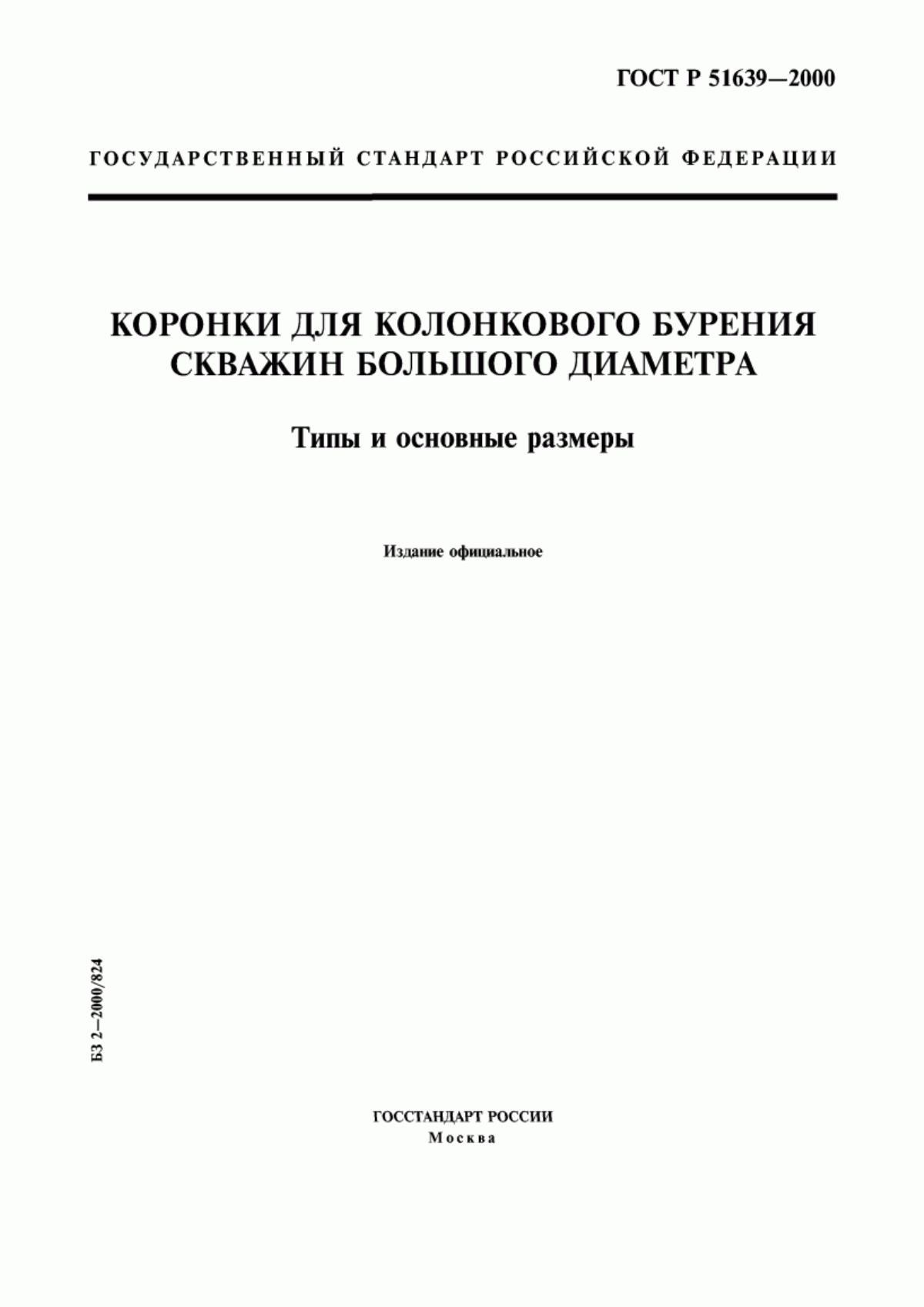 ГОСТ Р 51639—2000

ГОСУДАРСТВЕННЫЙ СТАНДАРТ РОССИЙСКОЙ ФЕДЕРАЦИИ

КОРОНКИ ДЛЯ КОЛОНКОВОГО БУРЕНИЯ СКВАЖИН БОЛЬШОГО ДИАМЕТРА

Типы и основные размеры

Издание официальное

БЗ 2—2000/824

ГОССТАНДАРТ РОССИИ
Москва